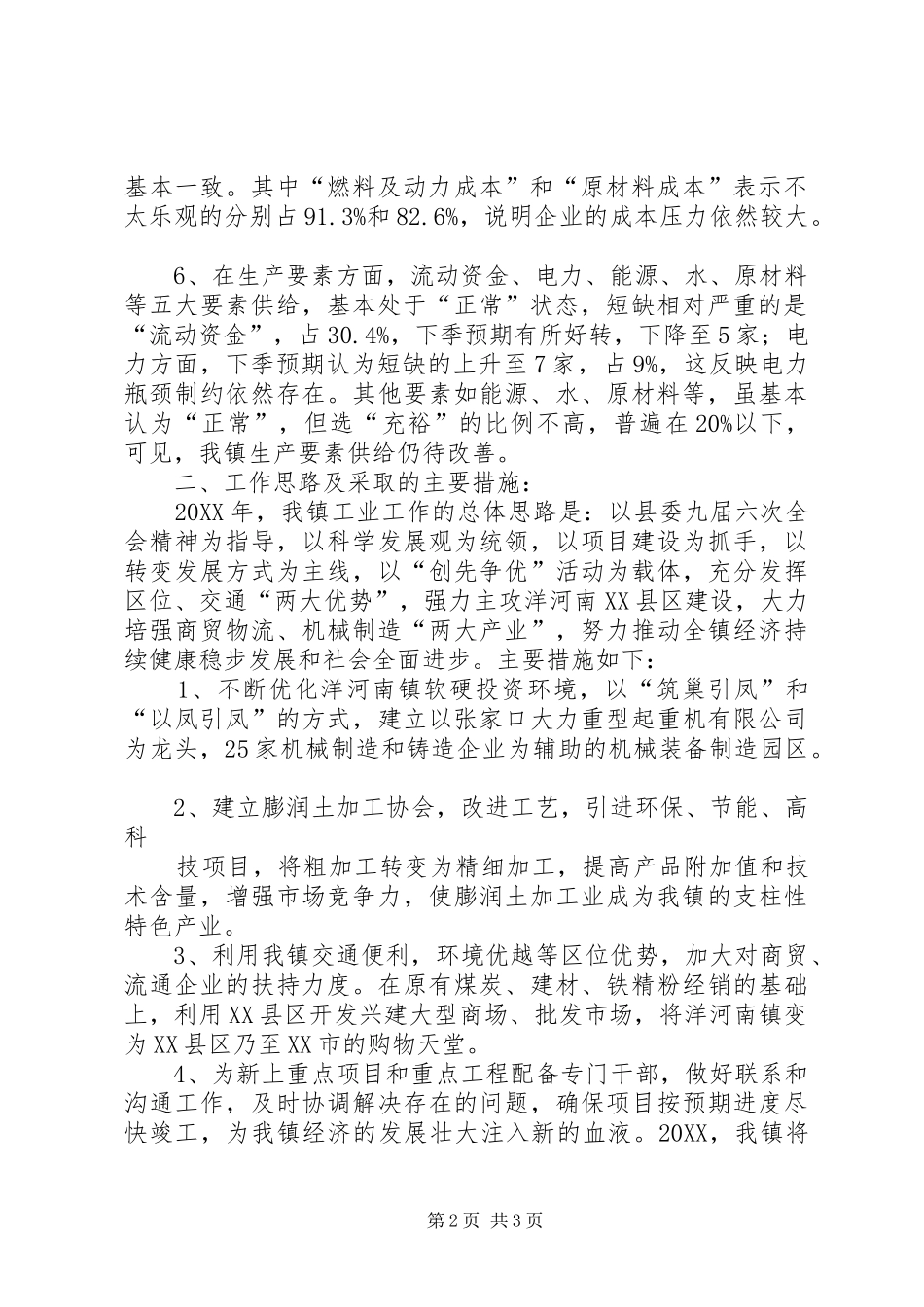 基本一致。其中“燃料及动力成本”和“原材料成本”表示不太乐观的分别占91.3%和82.6%，说明企业的成本压力依然较大。

6、在生产要素方面，流动资金、电力、能源、水、原材料等五大要素供给，基本处于“正常”状态，短缺相对严重的是“流动资金”，占30.4%，下季预期有所好转，下降至5家；电力方面，下季预期认为短缺的上升至7家，占9%，这反映电力瓶颈制约依然存在。其他要素如能源、水、原材料等，虽基本认为“正常”，但选“充裕”的比例不高，普遍在20%以下，可见，我镇生产要素供给仍待改善。

二、工作思路及采取的主要措施：

20XX年，我镇工业工作的总体思路是：以县委九届六次全会精神为指导，以科学发展观为统领，以项目建设为抓手，以转变发展方式为主线，以“创先争优”活动为载体，充分发挥区位、交通“两大优势”，强力主攻洋河南XX县区建设，大力培强商贸物流、机械制造“两大产业”，努力推动全镇经济持续健康稳步发展和社会全面进步。主要措施如下：

1、不断优化洋河南镇软硬投资环境，以“筑巢引凤”和“以凤引凤”的方式，建立以张家口大力重型起重机有限公司为龙头，25家机械制造和铸造企业为辅助的机械装备制造园区。

2、建立膨润土加工协会，改进工艺，引进环保、节能、高科

技项目，将粗加工转变为精细加工，提高产品附加值和技术含量，增强市场竞争力，使膨润土加工业成为我镇的支柱性特色产业。

3、利用我镇交通便利，环境优越等区位优势，加大对商贸、流通企业的扶持力度。在原有煤炭、建材、铁精粉经销的基础上，利用XX县区开发兴建大型商场、批发市场，将洋河南镇变为XX县区乃至XX市的购物天堂。

4、为新上重点项目和重点工程配备专门干部，做好联系和沟通工作，及时协调解决存在的问题，确保项目按预期进度尽快竣工，为我镇经济的发展壮大注入新的血液。20XX，我镇将

第2页 共3页